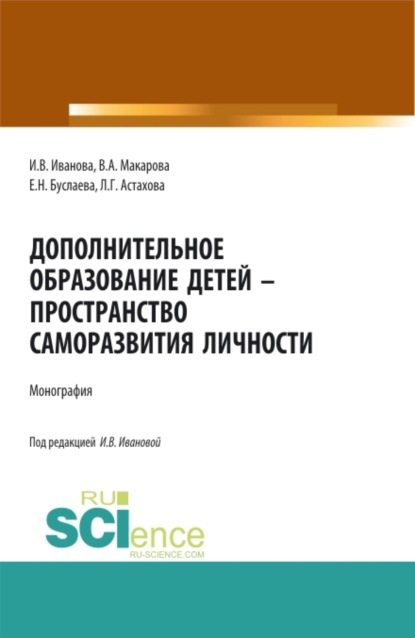 И.В. Иванова, В.А. Макарова
Е.Н. Буслаева, Л.Г. Астахова

ДОПОЛНИТЕЛЬНОЕ ОБРАЗОВАНИЕ ДЕТЕЙ – ПРОСТРАНСТВО САМОРАЗВИТИЯ ЛИЧНОСТИ

Монография

Под редакцией И.В. Ивановой

RU
SCIence
RU-SCIENCE.COM